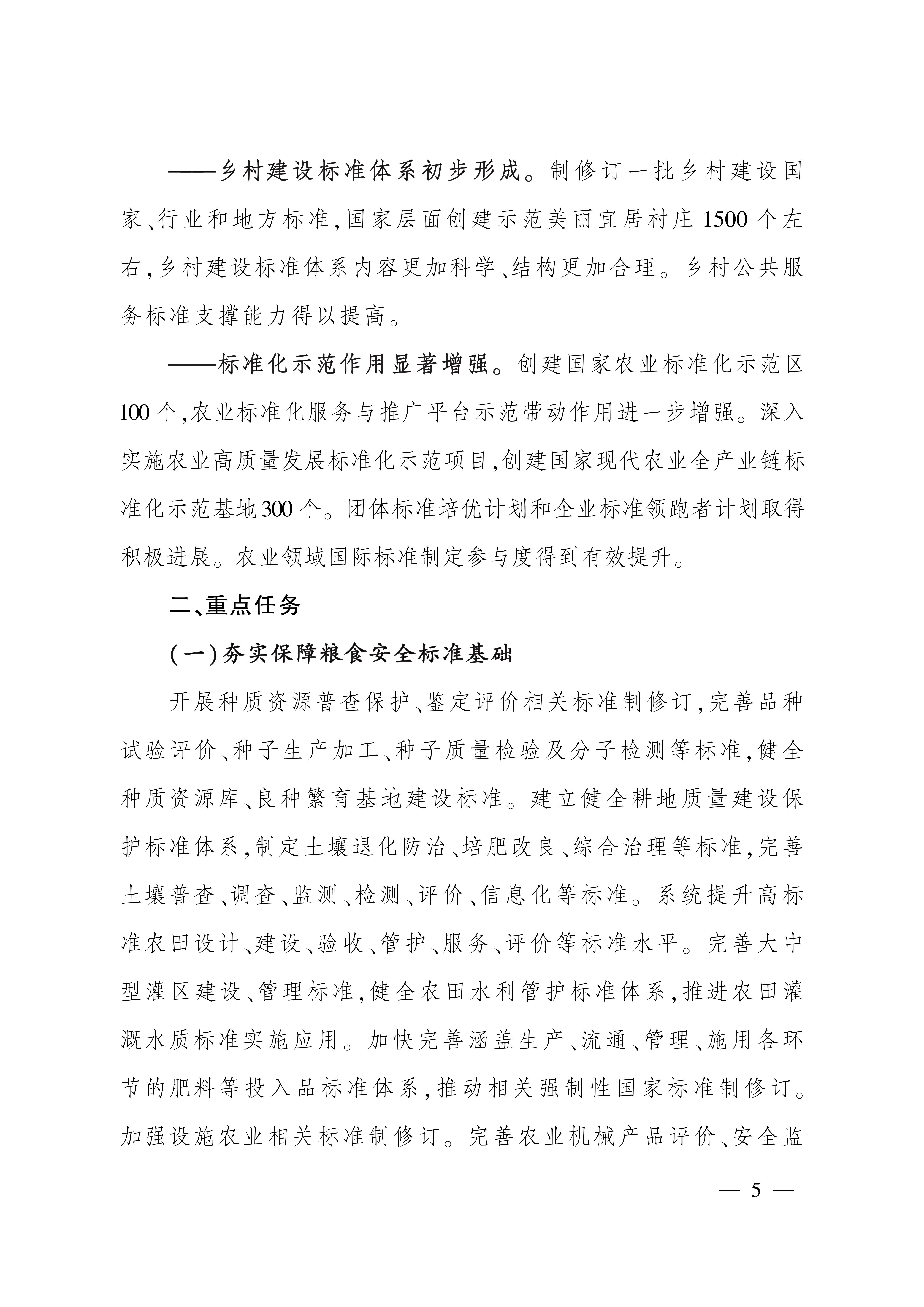 ——乡村建设标准体系初步形成。制修订一批乡村建设国家、行业和地方标准,国家层面创建示范美丽宜居村庄1500个左右,乡村建设标准体系内容更加科学、结构更加合理。乡村公共服务标准支撑能力得以提高。

——标准化示范作用显著增强。创建国家农业标准化示范区100个,农业标准化服务与推广平台示范带动作用进一步增强。深入实施农业高质量发展标准化示范项目,创建国家现代农业全产业链标准化示范基地300个。团体标准培优计划和企业标准领跑者计划取得积极进展。农业领域国际标准制定参与度得到有效提升。

二、重点任务

(一)夯实保障粮食安全标准基础

开展种质资源普查保护、鉴定评价相关标准制修订,完善品种试验评价、种子生产加工、种子质量检验及分子检测等标准,健全种质资源库、良种繁育基地建设标准。建立健全耕地质量建设保护标准体系,制定土壤退化防治、培肥改良、综合治理等标准,完善土壤普查、调查、监测、检测、评价、信息化等标准。系统提升高标准农田设计、建设、验收、管护、服务、评价等标准水平。完善大中型灌区建设、管理标准,健全农田水利管护标准体系,推进农田灌溉水质标准实施应用。加快完善涵盖生产、流通、管理、施用各环节的肥料等投入品标准体系,推动相关强制性国家标准制修订。加强设施农业相关标准制修订。完善农业机械产品评价、安全监

— 5 —